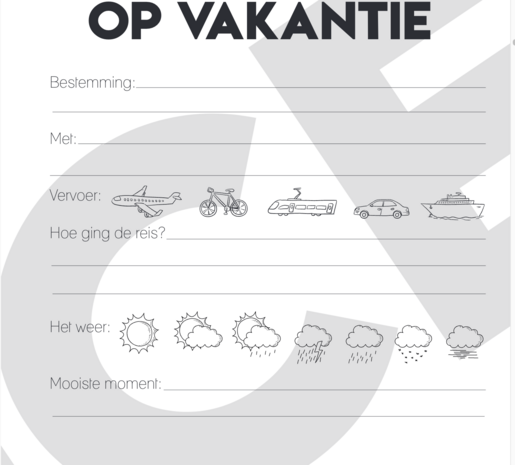 OP VAKANTIE

Bestemming:

Met:

Vervoer:

Hoe ging de reis?

Het weer:

Mooiste moment: